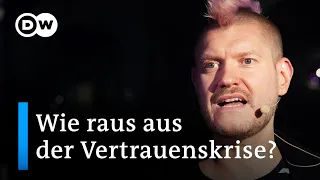 DW

Wie raus aus der Vertrauenskrise?